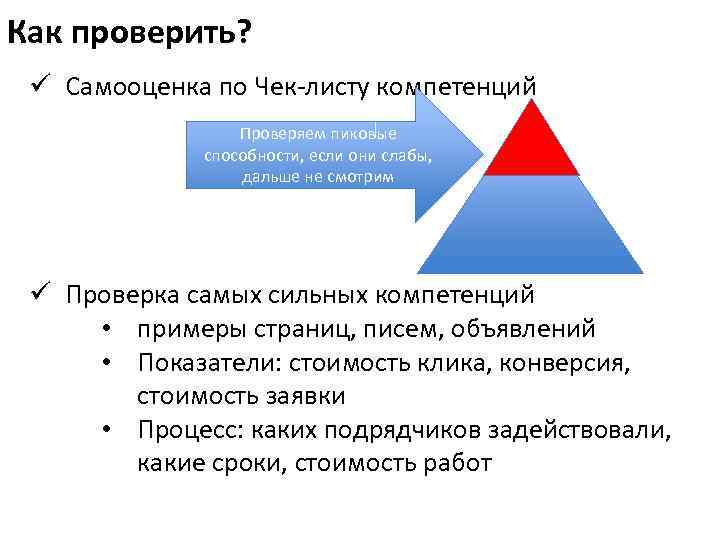 Как проверить?

✓ Самооценка по Чек-листу компетенций

Проверяем пиковые способности, если они слабы, дальше не смотрим

✓ Проверка самых сильных компетенций
• примеры страниц, писем, объявлений
• Показатели: стоимость клика, конверсия, стоимость заявки
• Процесс: каких подрядчиков задействовали, какие сроки, стоимость работ